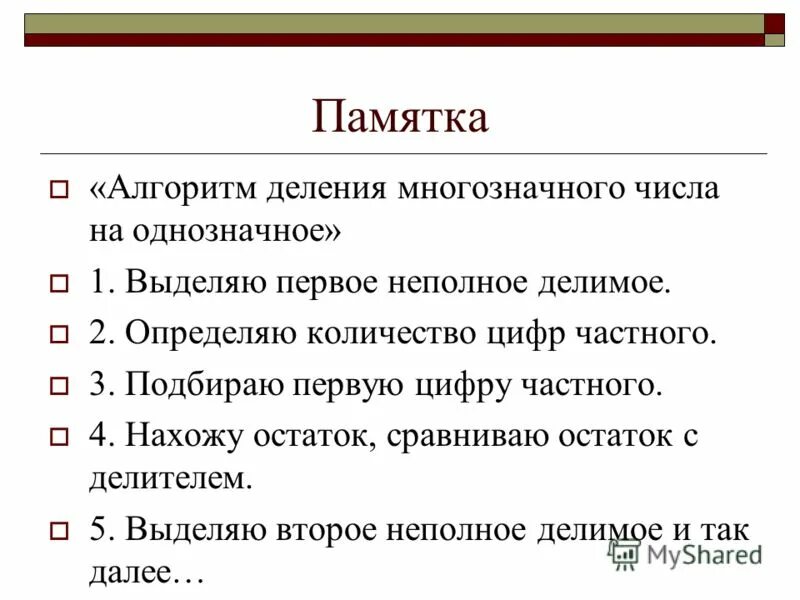 Памятка

«Алгоритм деления многозначного числа на однозначное»

1. Выделяю первое неполное делимое.

2. Определяю количество цифр частного.

3. Подбираю первую цифру частного.

4. Нахожу остаток, сравниваю остаток с делителем.

5. Выделяю второе неполное делимое и так далее…

MyShared